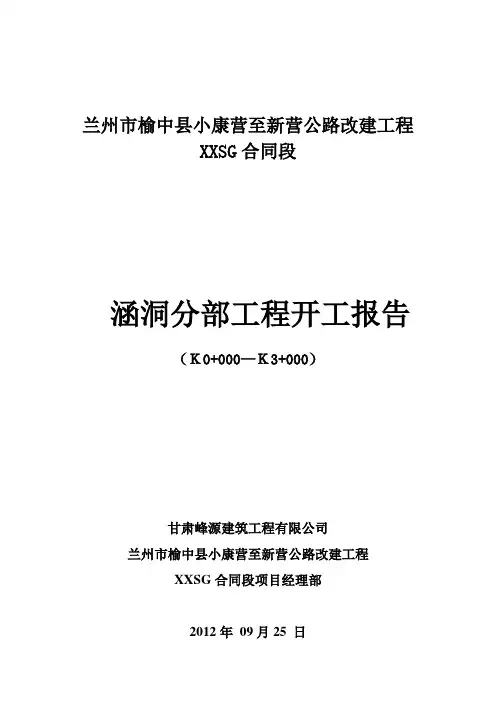 兰州市榆中县小康营至新营公路改建工程
XXSG 合同段

涵洞分部工程开工报告

（K0+000—K3+000）

甘肃峰源建筑工程有限公司
兰州市榆中县小康营至新营公路改建工程
XXSG 合同段项目经理部

2012 年 09 月 25 日